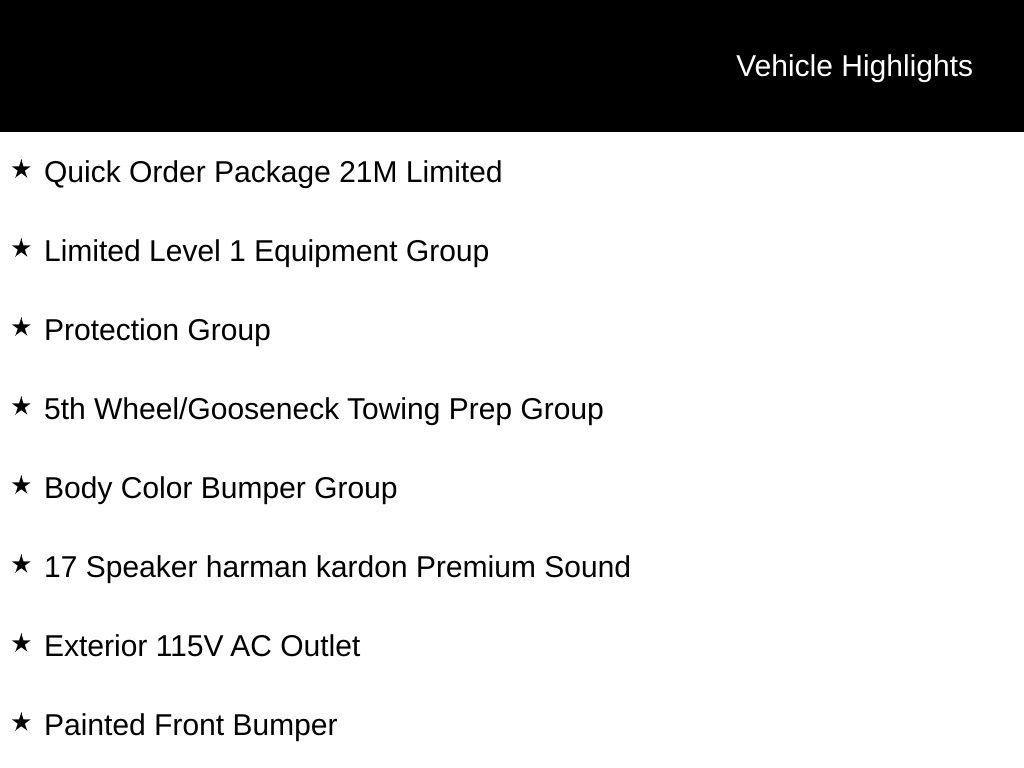 Vehicle Highlights

★ Quick Order Package 21M Limited

★ Limited Level 1 Equipment Group

★ Protection Group

★ 5th Wheel/Gooseneck Towing Prep Group

★ Body Color Bumper Group

★ 17 Speaker harman kardon Premium Sound

★ Exterior 115V AC Outlet

★ Painted Front Bumper